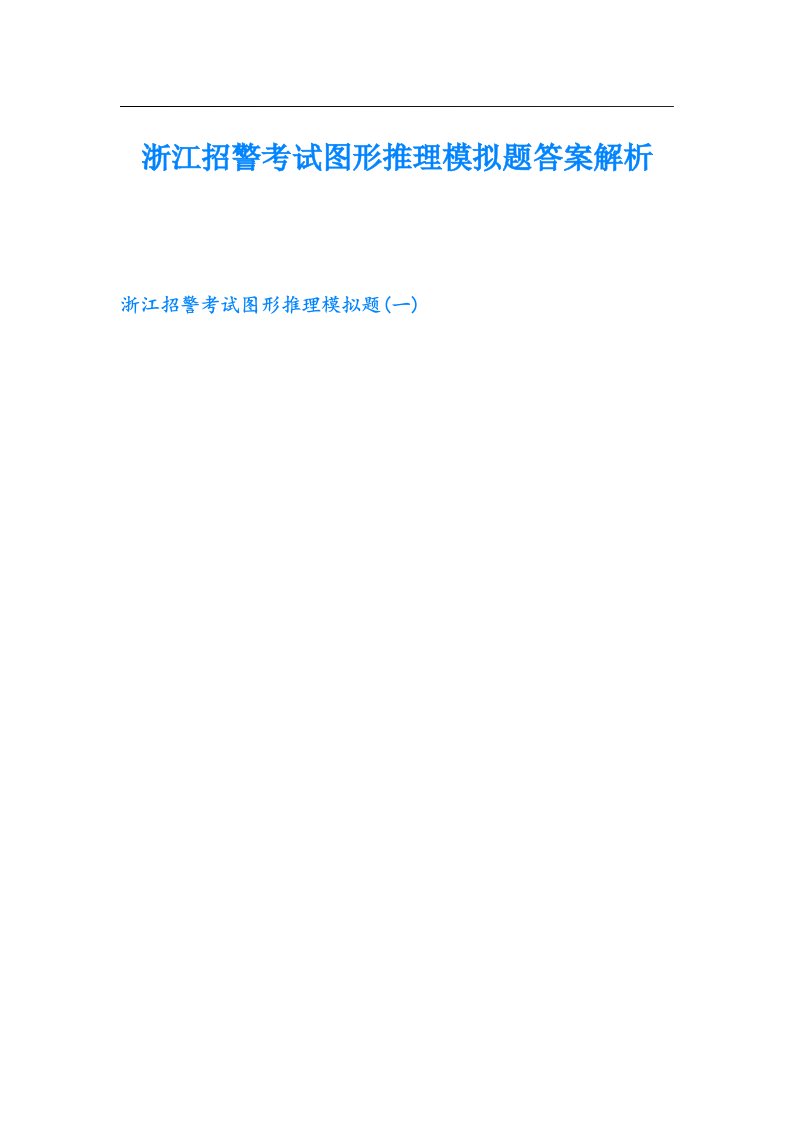 浙江招警考试图形推理模拟题答案解析

浙江招警考试图形推理模拟题(一)